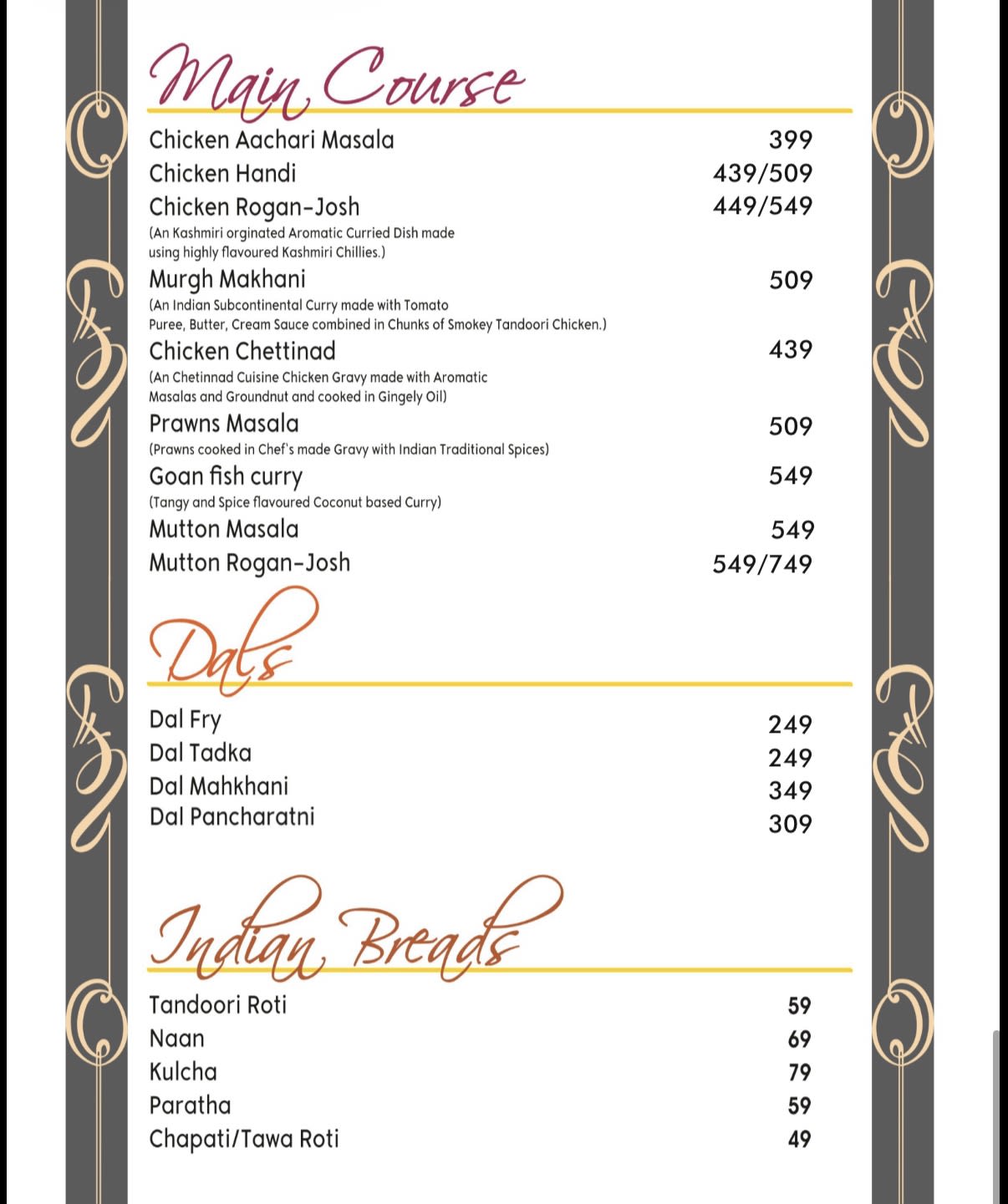 Main Course

Chicken Aachari Masala 399
Chicken Handi 439/509
Chicken Rogan-Josh 449/549
(An Kashmiri orginated Aromatic Curried Dish made using highly flavoured Kashmiri Chillies.)
Murgh Makhani 509
(An Indian Subcontinental Curry made with Tomato Puree, Butter, Cream Sauce combined in Chunks of Smokey Tandoori Chicken.)
Chicken Chettinad 439
(An Chetinnad Cuisine Chicken Gravy made with Aromatic Masalas and Groundnut and cooked in Gingely Oil)
Prawns Masala 509
(Prawns cooked in Chef's made Gravy with Indian Traditional Spices)
Goan fish curry 549
(Tangy and Spice flavoured Coconut based Curry)
Mutton Masala 549
Mutton Rogan-Josh 549/749

Dals

Dal Fry 249
Dal Tadka 249
Dal Mahkhani 349
Dal Pancharatni 309

Indian Breads

Tandoori Roti 59
Naan 69
Kulcha 79
Paratha 59
Chapati/Tawa Roti 49